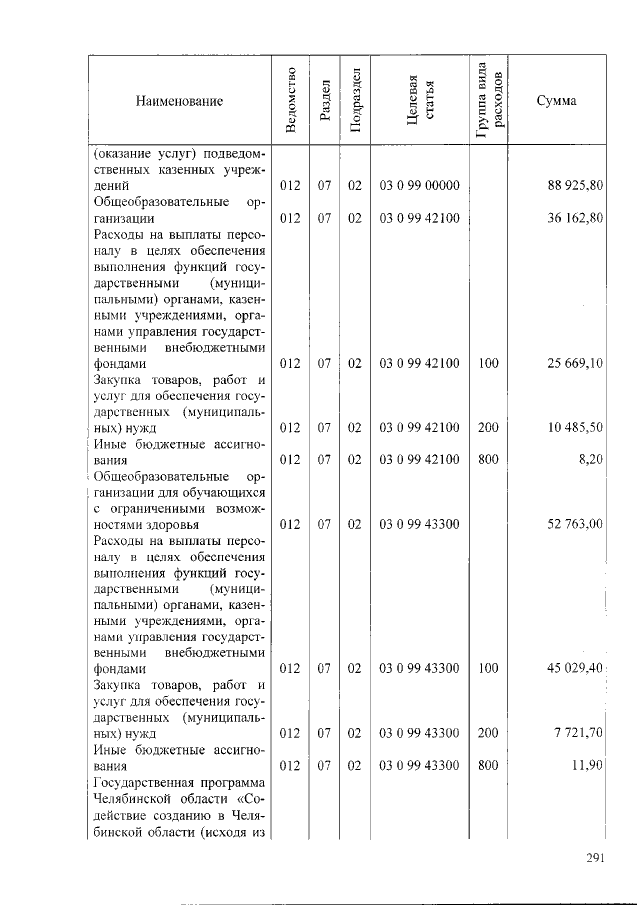 | Наименование | Ведомство | Раздел | Подраздел | Целевая статья | Группа вида расходов | Сумма |
|---|---|---|---|---|---|---|
| (оказание услуг) подведомственных казенных учреждений | 012 | 07 | 02 | 03 0 99 00000 | | 88 925,80 |
| Общеобразовательные организации | 012 | 07 | 02 | 03 0 99 42100 | | 36 162,80 |
| Расходы на выплаты персоналу в целях обеспечения выполнения функций государственными (муниципальными) органами, казенными учреждениями, органами управления государственными внебюджетными фондами | 012 | 07 | 02 | 03 0 99 42100 | 100 | 25 669,10 |
| Закупка товаров, работ и услуг для обеспечения государственных (муниципальных) нужд | 012 | 07 | 02 | 03 0 99 42100 | 200 | 10 485,50 |
| Иные бюджетные ассигнования | 012 | 07 | 02 | 03 0 99 42100 | 800 | 8,20 |
| Общеобразовательные организации для обучающихся с ограниченными возможностями здоровья | 012 | 07 | 02 | 03 0 99 43300 | | 52 763,00 |
| Расходы на выплаты персоналу в целях обеспечения выполнения функций государственными (муниципальными) органами, казенными учреждениями, органами управления государственными внебюджетными фондами | 012 | 07 | 02 | 03 0 99 43300 | 100 | 45 029,40 |
| Закупка товаров, работ и услуг для обеспечения государственных (муниципальных) нужд | 012 | 07 | 02 | 03 0 99 43300 | 200 | 7 721,70 |
| Иные бюджетные ассигнования | 012 | 07 | 02 | 03 0 99 43300 | 800 | 11,90 |
| Государственная программа Челябинской области «Содействие созданию в Челябинской области (исходя из | | | | | | |

291